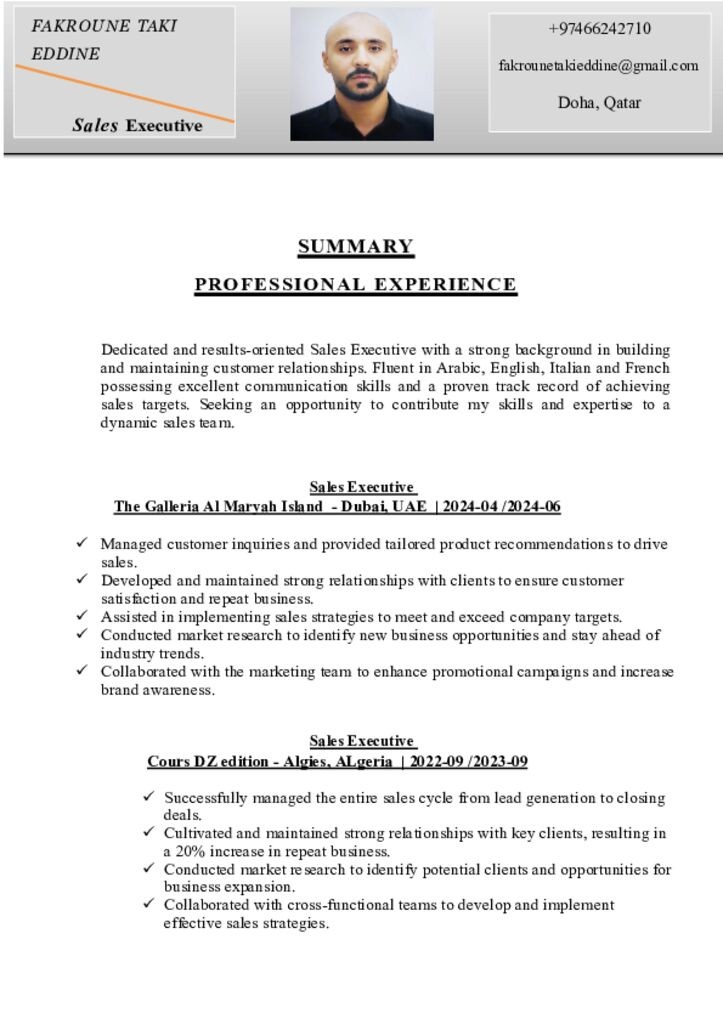 FAKROUNE TAKI EDDINE

Sales Executive

+97466242710

fakrounetakieddine@gmail.com

Doha, Qatar

SUMMARY

PROFESSIONAL EXPERIENCE

Dedicated and results-oriented Sales Executive with a strong background in building and maintaining customer relationships. Fluent in Arabic, English, Italian and French possessing excellent communication skills and a proven track record of achieving sales targets. Seeking an opportunity to contribute my skills and expertise to a dynamic sales team.

Sales Executive
The Galleria Al Maryah Island - Dubai, UAE | 2024-04 /2024-06

✓ Managed customer inquiries and provided tailored product recommendations to drive sales.
✓ Developed and maintained strong relationships with clients to ensure customer satisfaction and repeat business.
✓ Assisted in implementing sales strategies to meet and exceed company targets.
✓ Conducted market research to identify new business opportunities and stay ahead of industry trends.
✓ Collaborated with the marketing team to enhance promotional campaigns and increase brand awareness.

Sales Executive
Cours DZ edition - Algies, ALgeria | 2022-09 /2023-09

✓ Successfully managed the entire sales cycle from lead generation to closing deals.
✓ Cultivated and maintained strong relationships with key clients, resulting in a 20% increase in repeat business.
✓ Conducted market research to identify potential clients and opportunities for business expansion.
✓ Collaborated with cross-functional teams to develop and implement effective sales strategies.